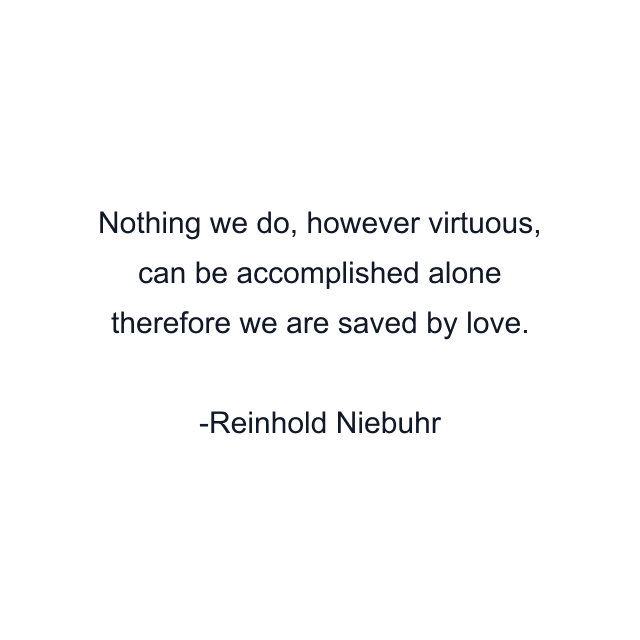 Nothing we do, however virtuous, can be accomplished alone therefore we are saved by love.

-Reinhold Niebuhr